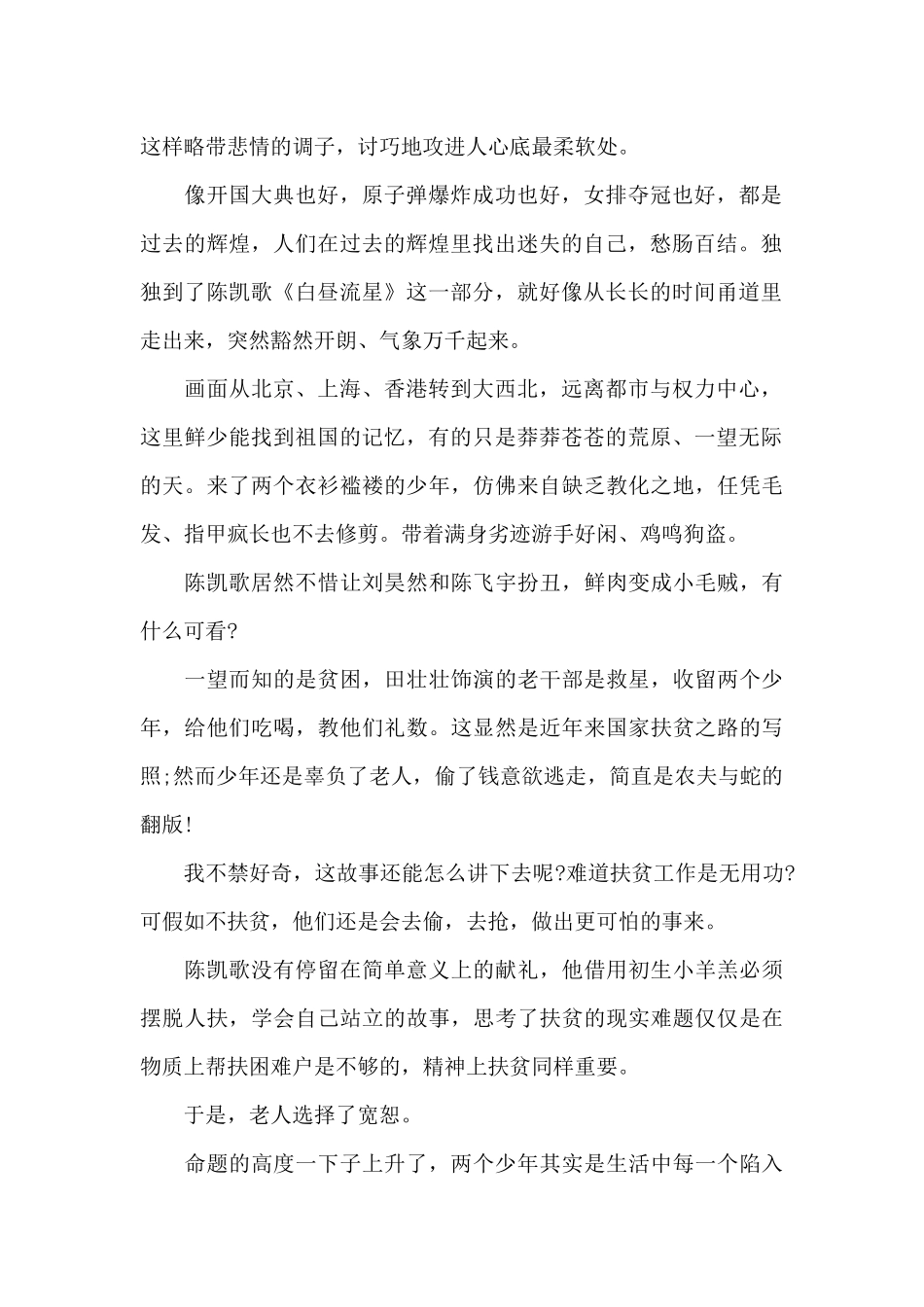 这样略带悲情的调子，讨巧地攻进人心底最柔软处。

像开国大典也好，原子弹爆炸成功也好，女排夺冠也好，都是过去的辉煌，人们在过去的辉煌里找出迷失的自己，愁肠百结。独独到了陈凯歌《白昼流星》这一部分，就好像从长长的时间甬道里走出来，突然豁然开朗、气象万千起来。

画面从北京、上海、香港转到大西北，远离都市与权力中心，这里鲜少能找到祖国的记忆，有的只是莽莽苍苍的荒原、一望无际的天。来了两个衣衫褴褛的少年，仿佛来自缺乏教化之地，任凭毛发、指甲疯长也不去修剪。带着满身劣迹游手好闲、鸡鸣狗盗。

陈凯歌居然不惜让刘昊然和陈飞宇扮丑，鲜肉变成小毛贼，有什么可看?

一望而知的是贫困，田壮壮饰演的老干部是救星，收留两个少年，给他们吃喝，教他们礼数。这显然是近年来国家扶贫之路的写照;然而少年还是辜负了老人，偷了钱意欲逃走，简直是农夫与蛇的翻版!

我不禁好奇，这故事还能怎么讲下去呢?难道扶贫工作是无用功?可假如不扶贫，他们还是会去偷，去抢，做出更可怕的事来。

陈凯歌没有停留在简单意义上的献礼，他借用初生小羊羔必须摆脱人扶，学会自己站立的故事，思考了扶贫的现实难题仅仅是在物质上帮扶困难户是不够的，精神上扶贫同样重要。

于是，老人选择了宽恕。

命题的高度一下子上升了，两个少年其实是生活中每一个陷入